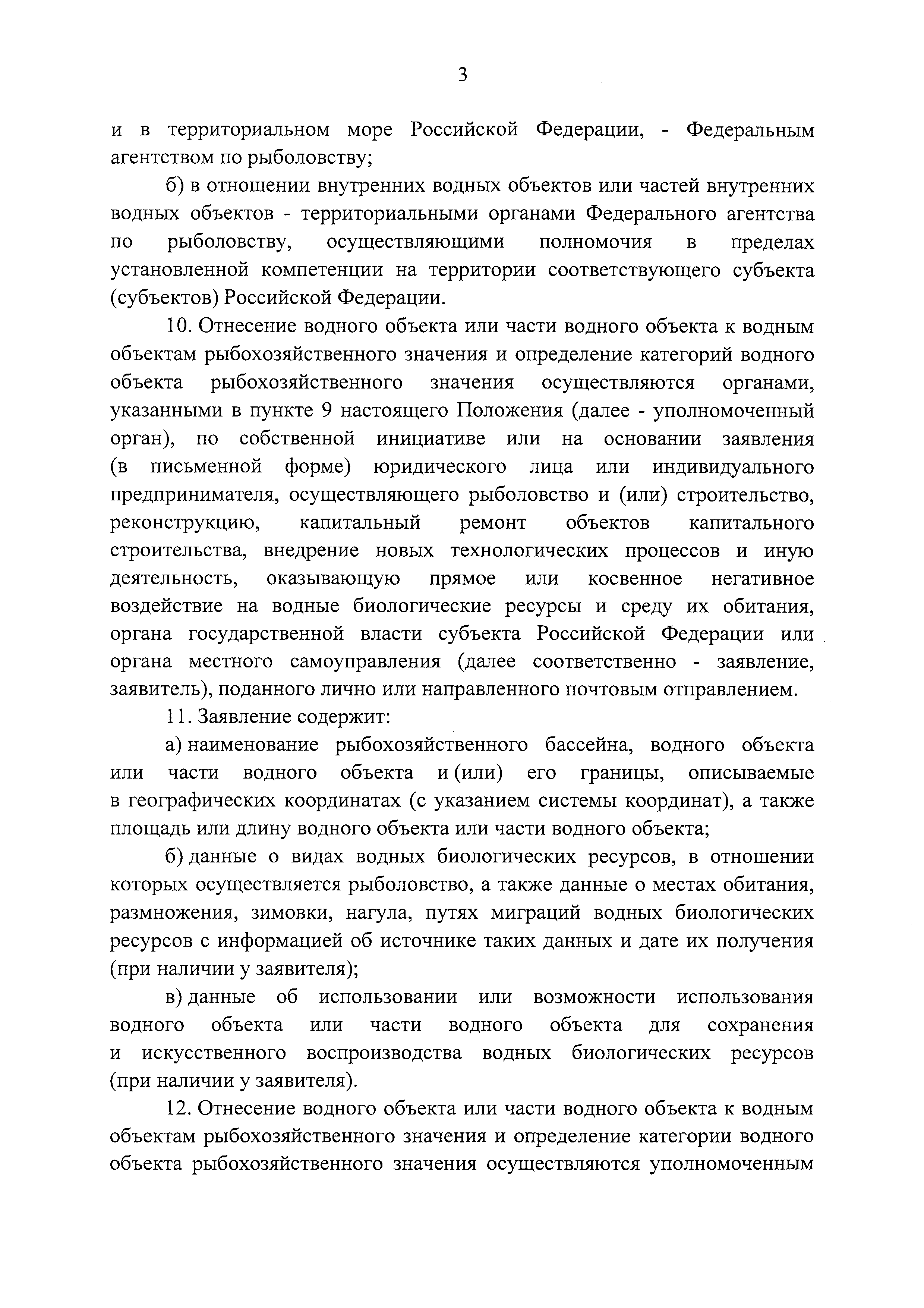 3

и в территориальном море Российской Федерации, - Федеральным агентством по рыболовству;

б) в отношении внутренних водных объектов или частей внутренних водных объектов - территориальными органами Федерального агентства по рыболовству, осуществляющими полномочия в пределах установленной компетенции на территории соответствующего субъекта (субъектов) Российской Федерации.

10. Отнесение водного объекта или части водного объекта к водным объектам рыбохозяйственного значения и определение категорий водного объекта рыбохозяйственного значения осуществляются органами, указанными в пункте 9 настоящего Положения (далее - уполномоченный орган), по собственной инициативе или на основании заявления (в письменной форме) юридического лица или индивидуального предпринимателя, осуществляющего рыболовство и (или) строительство, реконструкцию, капитальный ремонт объектов капитального строительства, внедрение новых технологических процессов и иную деятельность, оказывающую прямое или косвенное негативное воздействие на водные биологические ресурсы и среду их обитания, органа государственной власти субъекта Российской Федерации или органа местного самоуправления (далее соответственно - заявление, заявитель), поданного лично или направленного почтовым отправлением.

11. Заявление содержит:

а) наименование рыбохозяйственного бассейна, водного объекта или части водного объекта и (или) его границы, описываемые в географических координатах (с указанием системы координат), а также площадь или длину водного объекта или части водного объекта;

б) данные о видах водных биологических ресурсов, в отношении которых осуществляется рыболовство, а также данные о местах обитания, размножения, зимовки, нагула, путях миграций водных биологических ресурсов с информацией об источнике таких данных и дате их получения (при наличии у заявителя);

в) данные об использовании или возможности использования водного объекта или части водного объекта для сохранения и искусственного воспроизводства водных биологических ресурсов (при наличии у заявителя).

12. Отнесение водного объекта или части водного объекта к водным объектам рыбохозяйственного значения и определение категории водного объекта рыбохозяйственного значения осуществляются уполномоченным